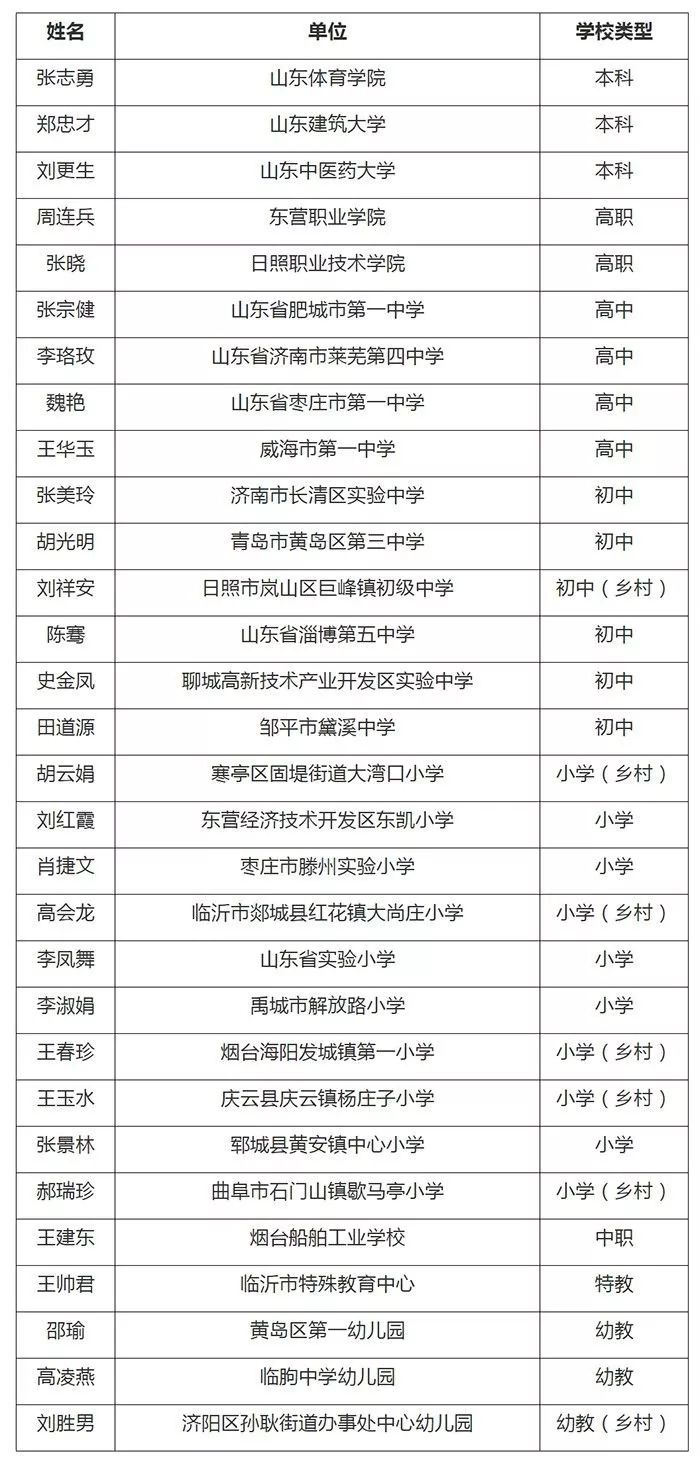 | 姓名 | 单位 | 学校类型 |
|---|---|---|
| 张志勇 | 山东体育学院 | 本科 |
| 郑忠才 | 山东建筑大学 | 本科 |
| 刘更生 | 山东中医药大学 | 本科 |
| 周连兵 | 东营职业学院 | 高职 |
| 张晓 | 日照职业技术学院 | 高职 |
| 张宗健 | 山东省肥城市第一中学 | 高中 |
| 李珞玫 | 山东省济南市莱芜第四中学 | 高中 |
| 魏艳 | 山东省枣庄市第一中学 | 高中 |
| 王华玉 | 威海市第一中学 | 高中 |
| 张美玲 | 济南市长清区实验中学 | 初中 |
| 胡光明 | 青岛市黄岛区第三中学 | 初中 |
| 刘祥安 | 日照市岚山区巨峰镇初级中学 | 初中（乡村） |
| 陈骞 | 山东省淄博第五中学 | 初中 |
| 史金凤 | 聊城高新技术产业开发区实验中学 | 初中 |
| 田道源 | 邹平市黛溪中学 | 初中 |
| 胡云娟 | 寒亭区固堤街道大湾口小学 | 小学（乡村） |
| 刘红霞 | 东营经济技术开发区东凯小学 | 小学 |
| 肖捷文 | 枣庄市滕州实验小学 | 小学 |
| 高会龙 | 临沂市郯城县红花镇大尚庄小学 | 小学（乡村） |
| 李凤舞 | 山东省实验小学 | 小学 |
| 李淑娟 | 禹城市解放路小学 | 小学 |
| 王春珍 | 烟台海阳发城镇第一小学 | 小学（乡村） |
| 王玉水 | 庆云县庆云镇杨庄子小学 | 小学（乡村） |
| 张景林 | 郓城县黄安镇中心小学 | 小学 |
| 郝瑞珍 | 曲阜市石门山镇歇马亭小学 | 小学（乡村） |
| 王建东 | 烟台船舶工业学校 | 中职 |
| 王帅君 | 临沂市特殊教育中心 | 特教 |
| 邵瑜 | 黄岛区第一幼儿园 | 幼教 |
| 高凌燕 | 临朐中学幼儿园 | 幼教 |
| 刘胜男 | 济阳区孙耿街道办事处中心幼儿园 | 幼教（乡村） |